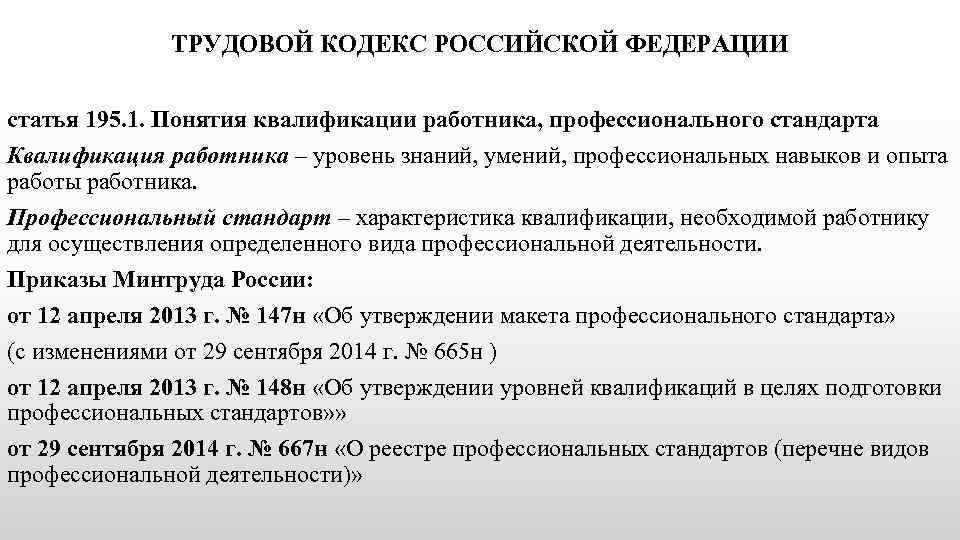 ТРУДОВОЙ КОДЕКС РОССИЙСКОЙ ФЕДЕРАЦИИ

статья 195.1. Понятия квалификации работника, профессионального стандарта

Квалификация работника – уровень знаний, умений, профессиональных навыков и опыта работы работника.

Профессиональный стандарт – характеристика квалификации, необходимой работнику для осуществления определенного вида профессиональной деятельности.

Приказы Минтруда России:

от 12 апреля 2013 г. № 147н «Об утверждении макета профессионального стандарта»

(с изменениями от 29 сентября 2014 г. № 665н )

от 12 апреля 2013 г. № 148н «Об утверждении уровней квалификаций в целях подготовки профессиональных стандартов»»

от 29 сентября 2014 г. № 667н «О реестре профессиональных стандартов (перечне видов профессиональной деятельности)»